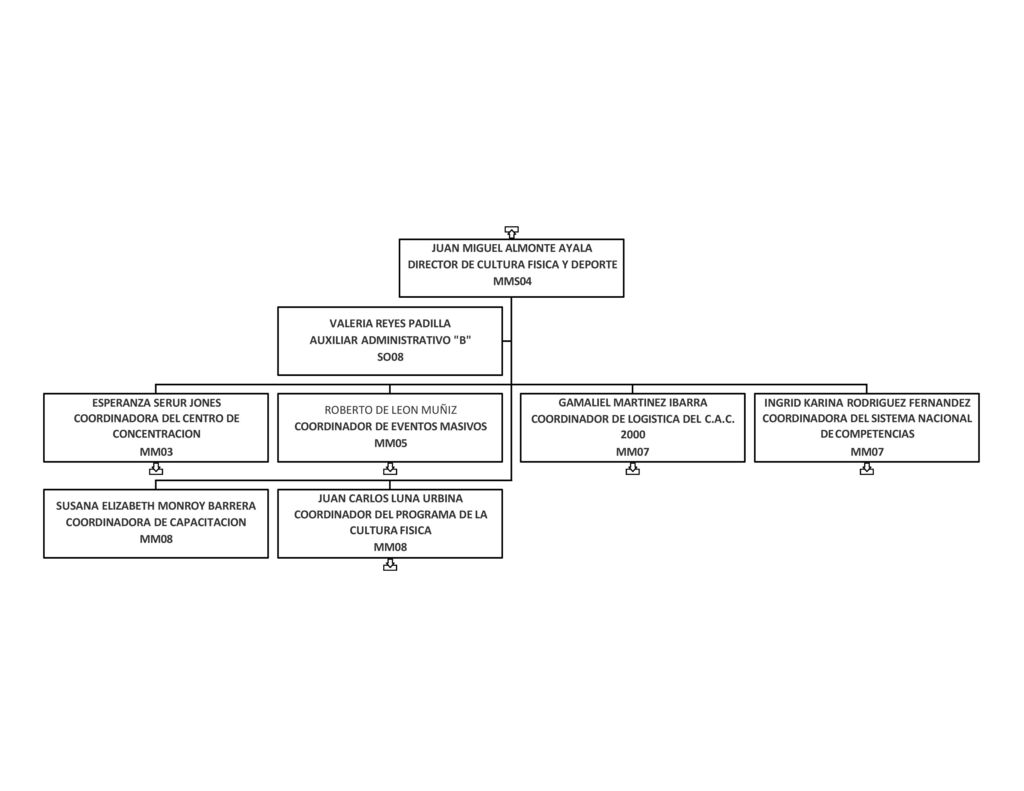 JUAN MIGUEL ALMONTE AYALA
DIRECTOR DE CULTURA FISICA Y DEPORTE
MMS04

VALERIA REYES PADILLA
AUXILIAR ADMINISTRATIVO "B"
SO08

ESPERANZA SERUR JONES
COORDINADORA DEL CENTRO DE CONCENTRACION
MM03

ROBERTO DE LEON MUÑIZ
COORDINADOR DE EVENTOS MASIVOS
MM05

GAMALIEL MARTINEZ IBARRA
COORDINADOR DE LOGISTICA DEL C.A.C. 2000
MM07

INGRID KARINA RODRIGUEZ FERNANDEZ
COORDINADORA DEL SISTEMA NACIONAL DE COMPETENCIAS
MM07

SUSANA ELIZABETH MONROY BARRERA
COORDINADORA DE CAPACITACION
MM08

JUAN CARLOS LUNA URBINA
COORDINADOR DEL PROGRAMA DE LA CULTURA FISICA
MM08